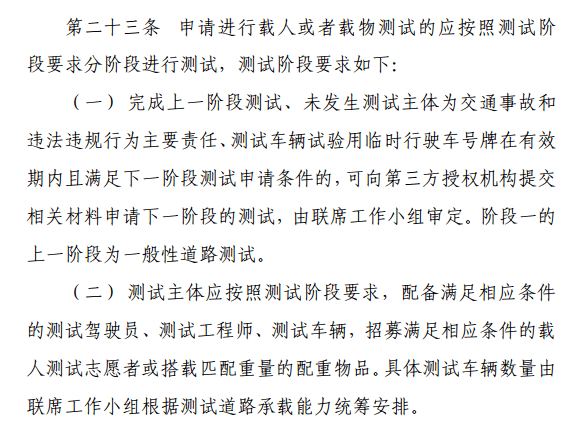 第二十三条 申请进行载人或者载物测试的应按照测试阶段要求分阶段进行测试，测试阶段要求如下：

（一）完成上一阶段测试、未发生测试主体为交通事故和违法违规行为主要责任、测试车辆试验用临时行驶车号牌在有效期内且满足下一阶段测试申请条件的，可向第三方授权机构提交相关材料申请下一阶段的测试，由联席工作小组审定。阶段一的上一阶段为一般性道路测试。

（二）测试主体应按照测试阶段要求，配备满足相应条件的测试驾驶员、测试工程师、测试车辆，招募满足相应条件的载人测试志愿者或搭载匹配重量的配重物品。具体测试车辆数量由联席工作小组根据测试道路承载能力统筹安排。